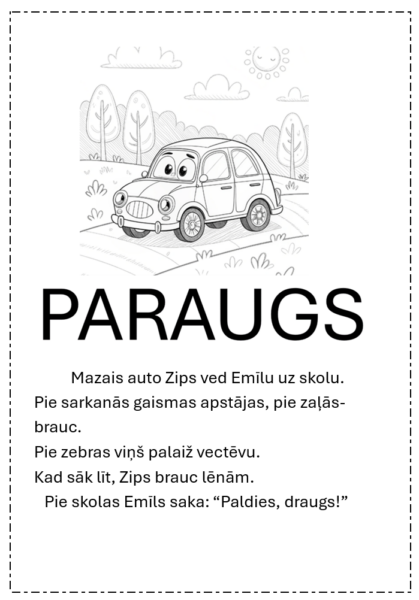 PARAUGS

Mazais auto Zips ved Emīlu uz skolu.
Pie sarkanās gaismas apstājas, pie zaļās- brauc.
Pie zebras viņš palaiž vectēvu.
Kad sāk līt, Zips brauc lēnām.
Pie skolas Emīls saka: “Paldies, draugs!”